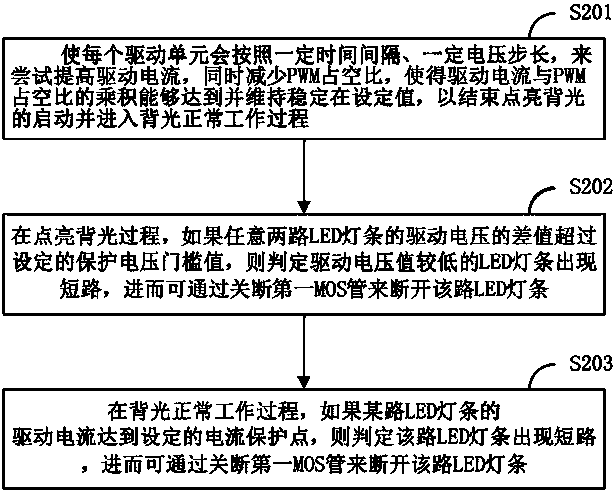 S201

使每个驱动单元会按照一定时间间隔、一定电压步长，来尝试提高驱动电流，同时减少PWM占空比，使得驱动电流与PWM占空比的乘积能够达到并维持稳定在设定值，以结束点亮背光的启动并进入背光正常工作过程

S202

在点亮背光过程，如果任意两路LED灯条的驱动电压的差值超过设定的保护电压门槛值，则判定驱动电压值较低的LED灯条出现短路，进而可通过关断第一MOS管来断开该路LED灯条

S203

在背光正常工作过程，如果某路LED灯条的驱动电流达到设定的电流保护点，则判定该路LED灯条出现短路，进而可通过关断第一MOS管来断开该路LED灯条